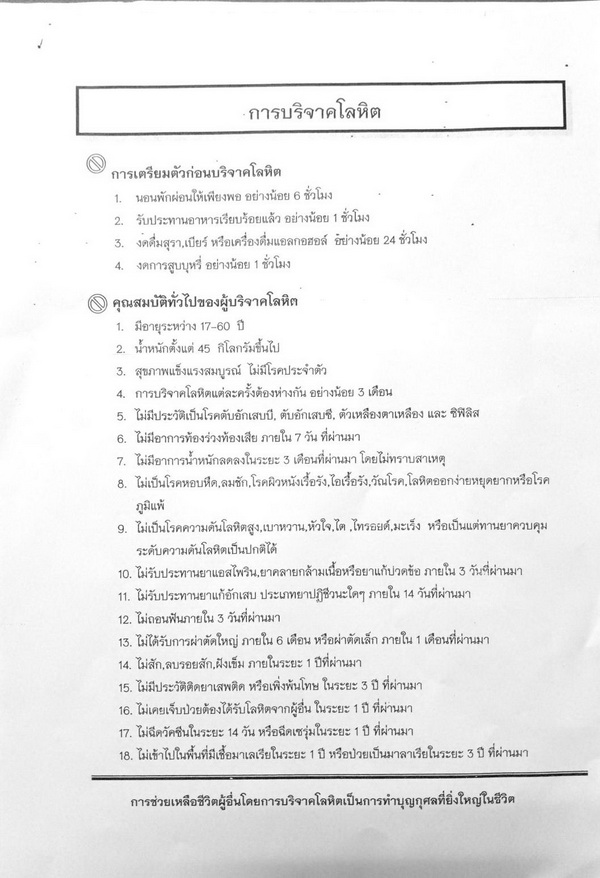 การบริจาคโลหิต

การเตรียมตัวก่อนบริจาคโลหิต
1. นอนพักผ่อนให้เพียงพอ อย่างน้อย 6 ชั่วโมง
2. รับประทานอาหารเรียบร้อยแล้ว อย่างน้อย 1 ชั่วโมง
3. งดดื่มสุรา,เบียร์ หรือเครื่องดื่มแอลกอฮอล์ อย่างน้อย 24 ชั่วโมง
4. งดการสูบบุหรี่ อย่างน้อย 1 ชั่วโมง

คุณสมบัติทั่วไปของผู้บริจาคโลหิต
1. มีอายุระหว่าง 17-60 ปี
2. น้ำหนักตั้งแต่ 45 กิโลกรัมขึ้นไป
3. สุขภาพแข็งแรงสมบูรณ์ ไม่มีโรคประจำตัว
4. การบริจาคโลหิตแต่ละครั้งต้องห่างกัน อย่างน้อย 3 เดือน
5. ไม่มีประวัติเป็นโรคตับอักเสบบี, ตับอักเสบซี, ตัวเหลืองตาเหลือง และ ซิฟิลิส
6. ไม่มีอาการท้องร่วงท้องเสีย ภายใน 7 วัน ที่ผ่านมา
7. ไม่มีอาการน้ำหนักลดลงในระยะ 3 เดือนที่ผ่านมา โดยไม่ทราบสาเหตุ
8. ไม่เป็นโรคหอบหืด,ลมชัก,โรคผิวหนังเรื้อรัง,ไอเรื้อรัง,วัณโรค,โลหิตออกง่ายหยุดยากหรือโรคภูมิแพ้
9. ไม่เป็นโรคความดันโลหิตสูง,เบาหวาน,หัวใจ,ไต ,ไทรอยด์,มะเร็ง หรือเป็นแต่ทานยาควบคุมระดับความดันโลหิตเป็นปกติได้
10. ไม่รับประทานยาแอสไพริน,ยาคลายกล้ามเนื้อหรือยาแก้ปวดข้อ ภายใน 3 วันที่ผ่านมา
11. ไม่รับประทานยาแก้อักเสบ ประเภทยาปฏิชีวนะใดๆ ภายใน 14 วันที่ผ่านมา
12. ไม่ถอนฟันภายใน 3 วันที่ผ่านมา
13. ไม่ได้รับการผ่าตัดใหญ่ ภายใน 6 เดือน หรือผ่าตัดเล็ก ภายใน 1 เดือนที่ผ่านมา
14. ไม่สัก,ลบรอยสัก,ฝังเข็ม ภายในระยะ 1 ปีที่ผ่านมา
15. ไม่มีประวัติติดยาเสพติด หรือเพิ่งพ้นโทษ ในระยะ 3 ปี ที่ผ่านมา
16. ไม่เคยเจ็บป่วยต้องได้รับโลหิตจากผู้อื่น ในระยะ 1 ปี ที่ผ่านมา
17. ไม่ฉีดวัคซีนในระยะ 14 วัน หรือฉีดเซรุ่มในระยะ 1 ปี ที่ผ่านมา
18. ไม่เข้าไปในพื้นที่มีเชื้อมาเลเรียในระยะ 1 ปี หรือป่วยเป็นมาลาเรียในระยะ 3 ปี ที่ผ่านมา

การช่วยเหลือชีวิตผู้อื่นโดยการบริจาคโลหิตเป็นการทำบุญกุศลที่ยิ่งใหญ่ในชีวิต